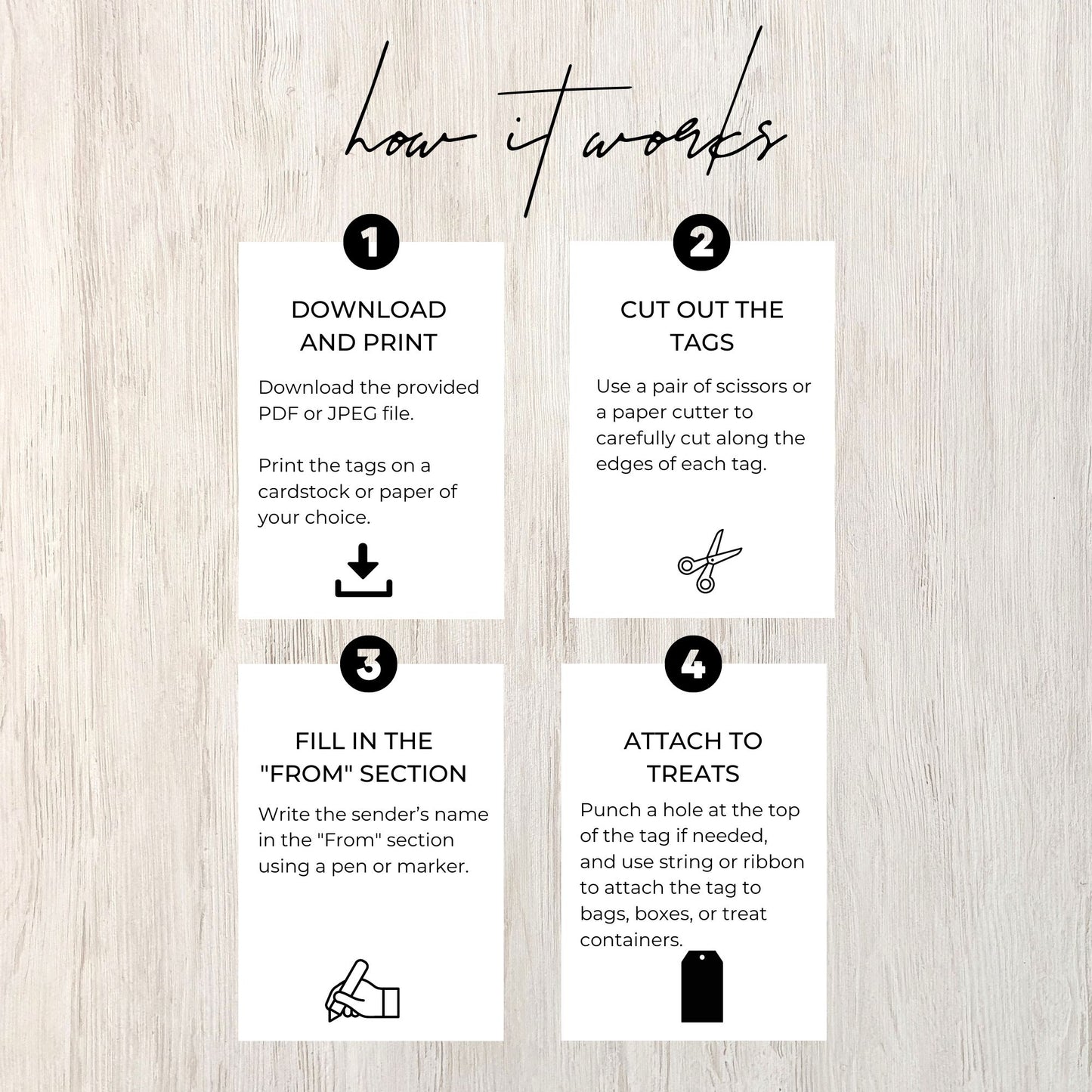 how it works

1

DOWNLOAD AND PRINT

Download the provided PDF or JPEG file.

Print the tags on a cardstock or paper of your choice.

2

CUT OUT THE TAGS

Use a pair of scissors or a paper cutter to carefully cut along the edges of each tag.

3

FILL IN THE "FROM" SECTION

Write the sender's name in the "From" section using a pen or marker.

4

ATTACH TO TREATS

Punch a hole at the top of the tag if needed, and use string or ribbon to attach the tag to bags, boxes, or treat containers.